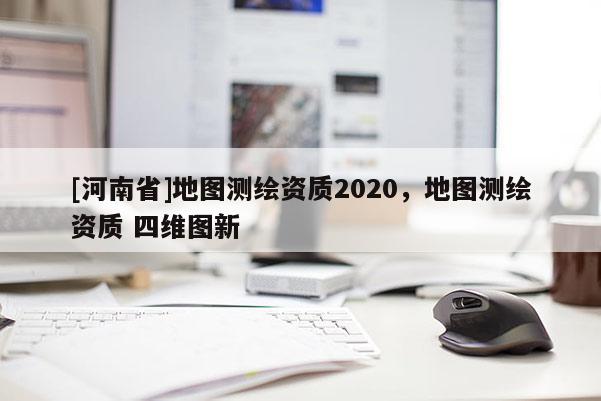 [河南省]地图测绘资质2020，地图测绘资质 四维图新